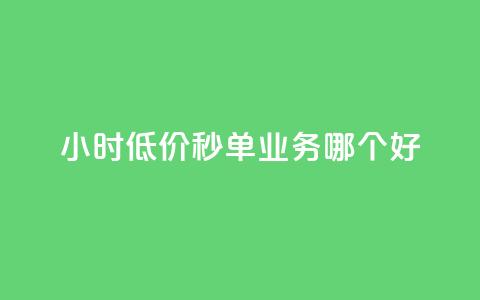 小时低价秒单业务哪个好